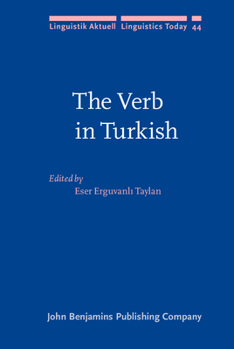 Linguistik Aktuell Linguistics Today 44

The Verb in Turkish

Edited by
Eser Erguvanlı Taylan

John Benjamins Publishing Company